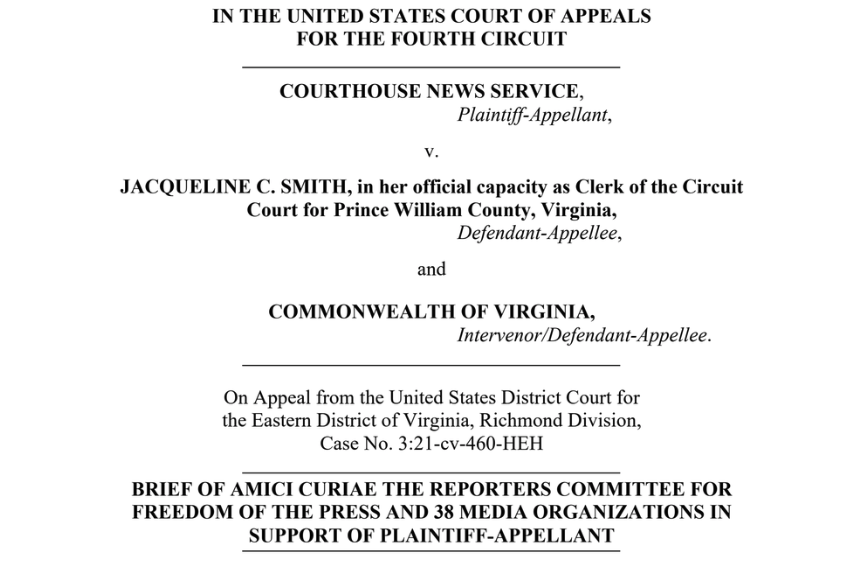 IN THE UNITED STATES COURT OF APPEALS
FOR THE FOURTH CIRCUIT

COURTHOUSE NEWS SERVICE,
Plaintiff-Appellant,

v.

JACQUELINE C. SMITH, in her official capacity as Clerk of the Circuit Court for Prince William County, Virginia,
Defendant-Appellee,

and

COMMONWEALTH OF VIRGINIA,
Intervenor/Defendant-Appellee.

On Appeal from the United States District Court for the Eastern District of Virginia, Richmond Division, Case No. 3:21-cv-460-HEH

BRIEF OF AMICI CURIAE THE REPORTERS COMMITTEE FOR FREEDOM OF THE PRESS AND 38 MEDIA ORGANIZATIONS IN SUPPORT OF PLAINTIFF-APPELLANT